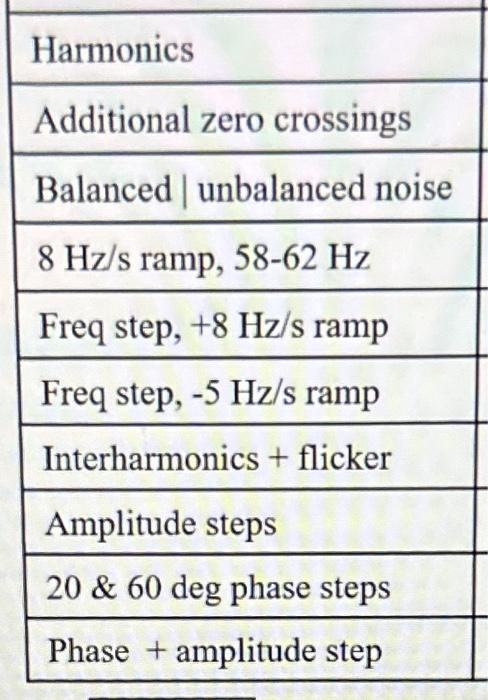 | Harmonics |
|---|
| Additional zero crossings |
| Balanced \| unbalanced noise |
| 8 Hz/s ramp, 58-62 Hz |
| Freq step, +8 Hz/s ramp |
| Freq step, -5 Hz/s ramp |
| Interharmonics + flicker |
| Amplitude steps |
| 20 & 60 deg phase steps |
| Phase + amplitude step |